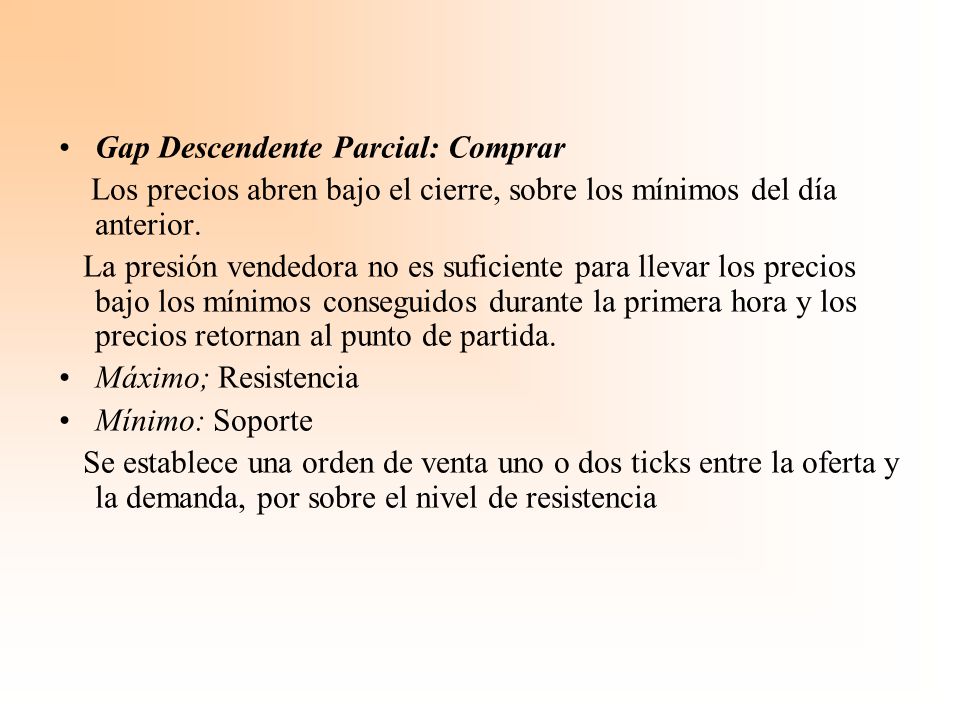 • Gap Descendente Parcial: Comprar

Los precios abren bajo el cierre, sobre los mínimos del día anterior.

La presión vendedora no es suficiente para llevar los precios bajo los mínimos conseguidos durante la primera hora y los precios retornan al punto de partida.

• Máximo; Resistencia

• Mínimo: Soporte

Se establece una orden de venta uno o dos ticks entre la oferta y la demanda, por sobre el nivel de resistencia